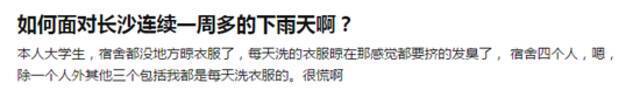 如何面对长沙连续一周多的下雨天啊？

本人大学生，宿舍都没地方晾衣服了，每天洗的衣服晾在那感觉都要挤的发臭了， 宿舍四个人，嗯，除一个人外其他三个包括我都是每天洗衣服的。很慌啊